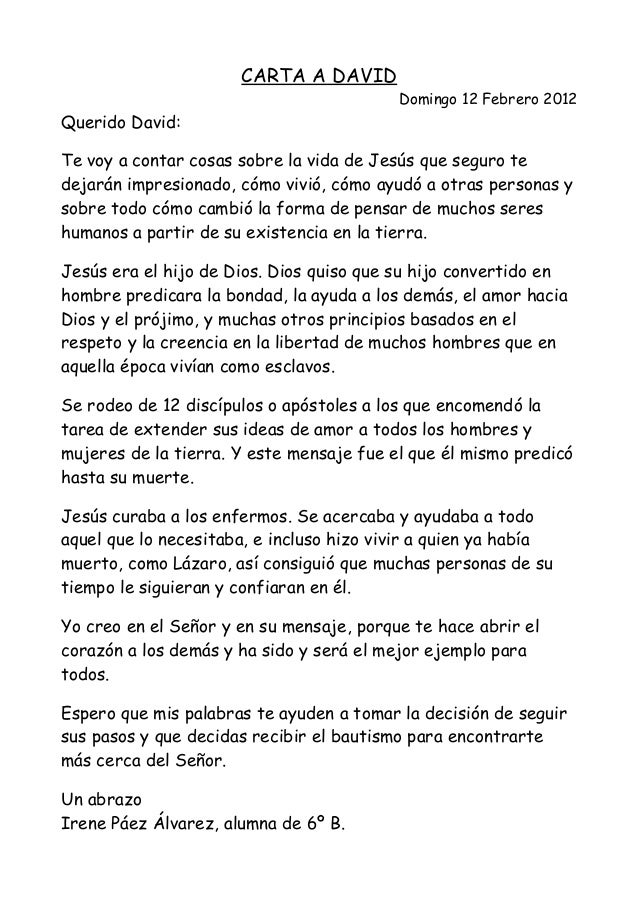 CARTA A DAVID

Domingo 12 Febrero 2012

Querido David:

Te voy a contar cosas sobre la vida de Jesús que seguro te dejarán impresionado, cómo vivió, cómo ayudó a otras personas y sobre todo cómo cambió la forma de pensar de muchos seres humanos a partir de su existencia en la tierra.

Jesús era el hijo de Dios. Dios quiso que su hijo convertido en hombre predicara la bondad, la ayuda a los demás, el amor hacia Dios y el prójimo, y muchas otros principios basados en el respeto y la creencia en la libertad de muchos hombres que en aquella época vivían como esclavos.

Se rodeo de 12 discípulos o apóstoles a los que encomendó la tarea de extender sus ideas de amor a todos los hombres y mujeres de la tierra. Y este mensaje fue el que él mismo predicó hasta su muerte.

Jesús curaba a los enfermos. Se acercaba y ayudaba a todo aquel que lo necesitaba, e incluso hizo vivir a quien ya había muerto, como Lázaro, así consiguió que muchas personas de su tiempo le siguieran y confiaran en él.

Yo creo en el Señor y en su mensaje, porque te hace abrir el corazón a los demás y ha sido y será el mejor ejemplo para todos.

Espero que mis palabras te ayuden a tomar la decisión de seguir sus pasos y que decidas recibir el bautismo para encontrarte más cerca del Señor.

Un abrazo
Irene Páez Álvarez, alumna de 6º B.